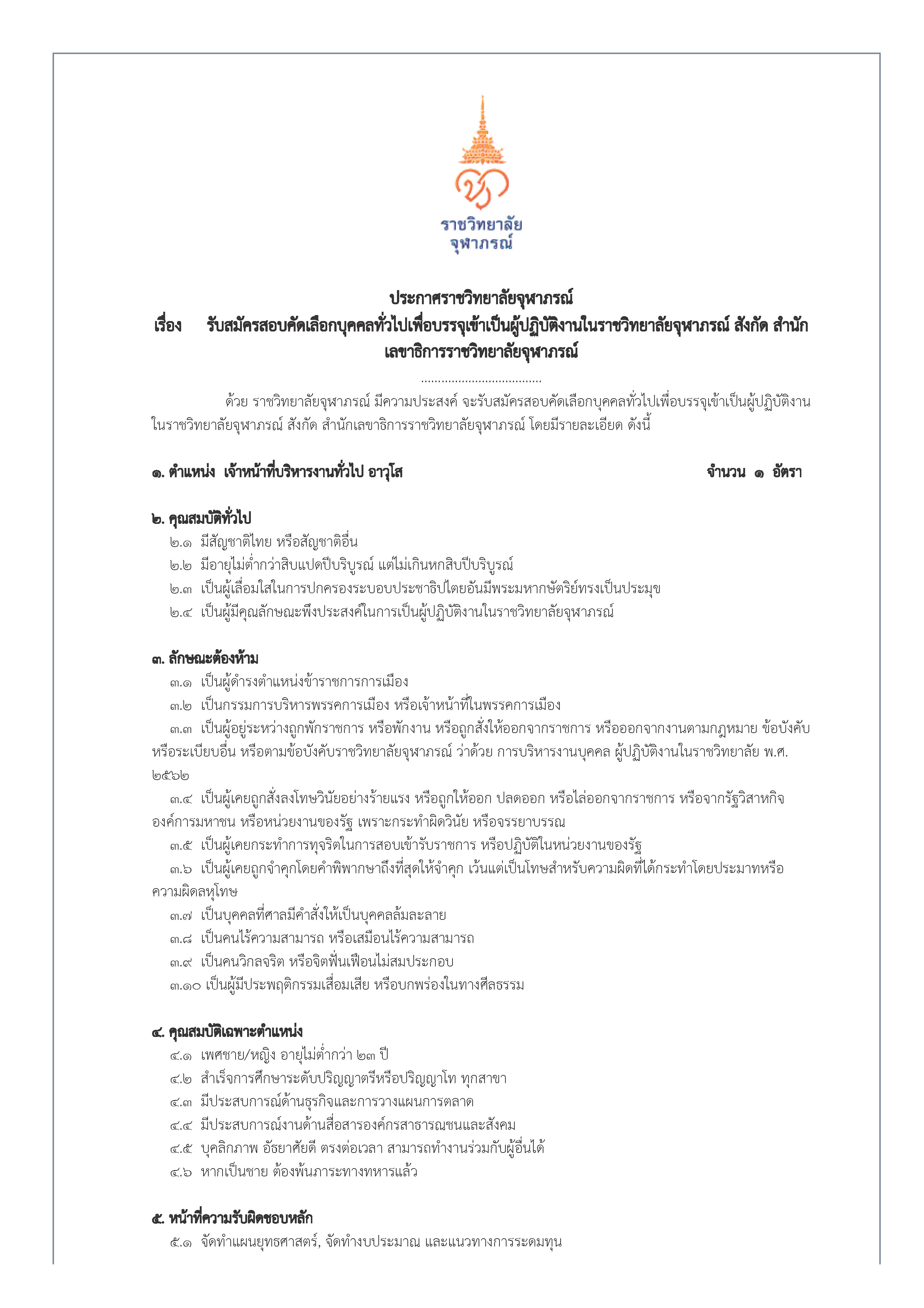 ราชวิทยาลัย
จุฬาภรณ์

ประกาศราชวิทยาลัยจุฬาภรณ์
เรื่อง รับสมัครสอบคัดเลือกบุคคลทั่วไปเพื่อบรรจุเข้าเป็นผู้ปฏิบัติงานในราชวิทยาลัยจุฬาภรณ์ สังกัด สำนักเลขาธิการราชวิทยาลัยจุฬาภรณ์

....................................

ด้วย ราชวิทยาลัยจุฬาภรณ์ มีความประสงค์ จะรับสมัครสอบคัดเลือกบุคคลทั่วไปเพื่อบรรจุเข้าเป็นผู้ปฏิบัติงานในราชวิทยาลัยจุฬาภรณ์ สังกัด สำนักเลขาธิการราชวิทยาลัยจุฬาภรณ์ โดยมีรายละเอียด ดังนี้

๑. ตำแหน่ง เจ้าหน้าที่บริหารงานทั่วไป อาวุโส จำนวน ๑ อัตรา

๒. คุณสมบัติทั่วไป
๒.๑ มีสัญชาติไทย หรือสัญชาติอื่น
๒.๒ มีอายุไม่ต่ำกว่าสิบแปดปีบริบูรณ์ แต่ไม่เกินหกสิบปีบริบูรณ์
๒.๓ เป็นผู้เลื่อมใสในการปกครองระบอบประชาธิปไตยอันมีพระมหากษัตริย์ทรงเป็นประมุข
๒.๔ เป็นผู้มีคุณลักษณะพึงประสงค์ในการเป็นผู้ปฏิบัติงานในราชวิทยาลัยจุฬาภรณ์

๓. ลักษณะต้องห้าม
๓.๑ เป็นผู้ดำรงตำแหน่งข้าราชการการเมือง
๓.๒ เป็นกรรมการบริหารพรรคการเมือง หรือเจ้าหน้าที่ในพรรคการเมือง
๓.๓ เป็นผู้อยู่ระหว่างถูกพักราชการ หรือพักงาน หรือถูกสั่งให้ออกจากราชการ หรือออกจากงานตามกฎหมาย ข้อบังคับ หรือระเบียบอื่น หรือตามข้อบังคับราชวิทยาลัยจุฬาภรณ์ ว่าด้วย การบริหารงานบุคคล ผู้ปฏิบัติงานในราชวิทยาลัย พ.ศ. ๒๕๖๒
๓.๔ เป็นผู้เคยถูกสั่งลงโทษวินัยอย่างร้ายแรง หรือถูกให้ออก ปลดออก หรือไล่ออกจากราชการ หรือจากรัฐวิสาหกิจ องค์การมหาชน หรือหน่วยงานของรัฐ เพราะกระทำผิดวินัย หรือจรรยาบรรณ
๓.๕ เป็นผู้เคยกระทำการทุจริตในการสอบเข้ารับราชการ หรือปฏิบัติในหน่วยงานของรัฐ
๓.๖ เป็นผู้เคยถูกจำคุกโดยคำพิพากษาถึงที่สุดให้จำคุก เว้นแต่เป็นโทษสำหรับความผิดที่ได้กระทำโดยประมาทหรือความผิดลหุโทษ
๓.๗ เป็นบุคคลที่ศาลมีคำสั่งให้เป็นบุคคลล้มละลาย
๓.๘ เป็นคนไร้ความสามารถ หรือเสมือนไร้ความสามารถ
๓.๙ เป็นคนวิกลจริต หรือจิตฟั่นเฟือนไม่สมประกอบ
๓.๑๐ เป็นผู้มีประพฤติกรรมเสื่อมเสีย หรือบกพร่องในทางศีลธรรม

๔. คุณสมบัติเฉพาะตำแหน่ง
๔.๑ เพศชาย/หญิง อายุไม่ต่ำกว่า ๒๓ ปี
๔.๒ สำเร็จการศึกษาระดับปริญญาตรีหรือปริญญาโท ทุกสาขา
๔.๓ มีประสบการณ์ด้านธุรกิจและการวางแผนการตลาด
๔.๔ มีประสบการณ์งานด้านสื่อสารองค์กรสาธารณชนและสังคม
๔.๕ บุคลิกภาพ อัธยาศัยดี ตรงต่อเวลา สามารถทำงานร่วมกับผู้อื่นได้
๔.๖ หากเป็นชาย ต้องพ้นภาระทางทหารแล้ว

๕. หน้าที่ความรับผิดชอบหลัก
๕.๑ จัดทำแผนยุทธศาสตร์, จัดทำงบประมาณ และแนวทางการระดมทุน